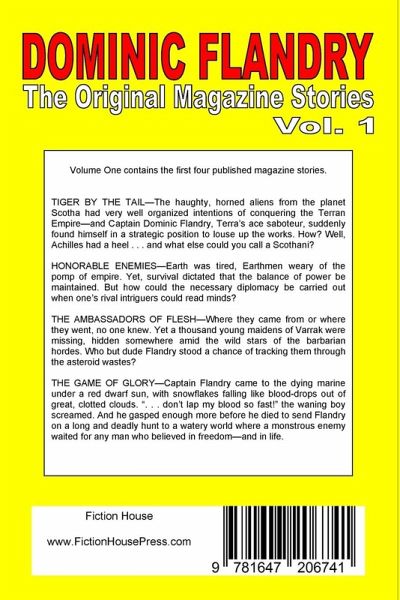 DOMINIC FLANDRY
The Original Magazine Stories
Vol. 1

Volume One contains the first four published magazine stories.

TIGER BY THE TAIL—The haughty, horned aliens from the planet Scotha had very well organized intentions of conquering the Terran Empire—and Captain Dominic Flandry, Terra's ace saboteur, suddenly found himself in a strategic position to louse up the works. How? Well, Achilles had a heel . . . and what else could you call a Scothani?

HONORABLE ENEMIES—Earth was tired, Earthmen weary of the pomp of empire. Yet, survival dictated that the balance of power be maintained. But how could the necessary diplomacy be carried out when one's rival intriguers could read minds?

THE AMBASSADORS OF FLESH—Where they came from or where they went, no one knew. Yet a thousand young maidens of Varrak were missing, hidden somewhere amid the wild stars of the barbarian hordes. Who but dude Flandry stood a chance of tracking them through the asteroid wastes?

THE GAME OF GLORY—Captain Flandry came to the dying marine under a red dwarf sun, with snowflakes falling like blood-drops out of great, clotted clouds. ". . . don't lap my blood so fast!" the waning boy screamed. And he gasped enough more before he died to send Flandry on a long and deadly hunt to a watery world where a monstrous enemy waited for any man who believed in freedom—and in life.

Fiction House

www.FictionHousePress.com

9 781647 206741